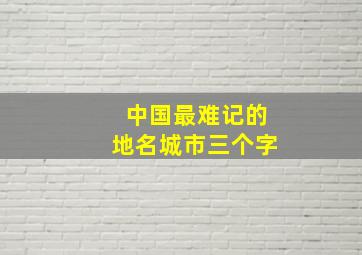 中国最难记的
地名城市三个字